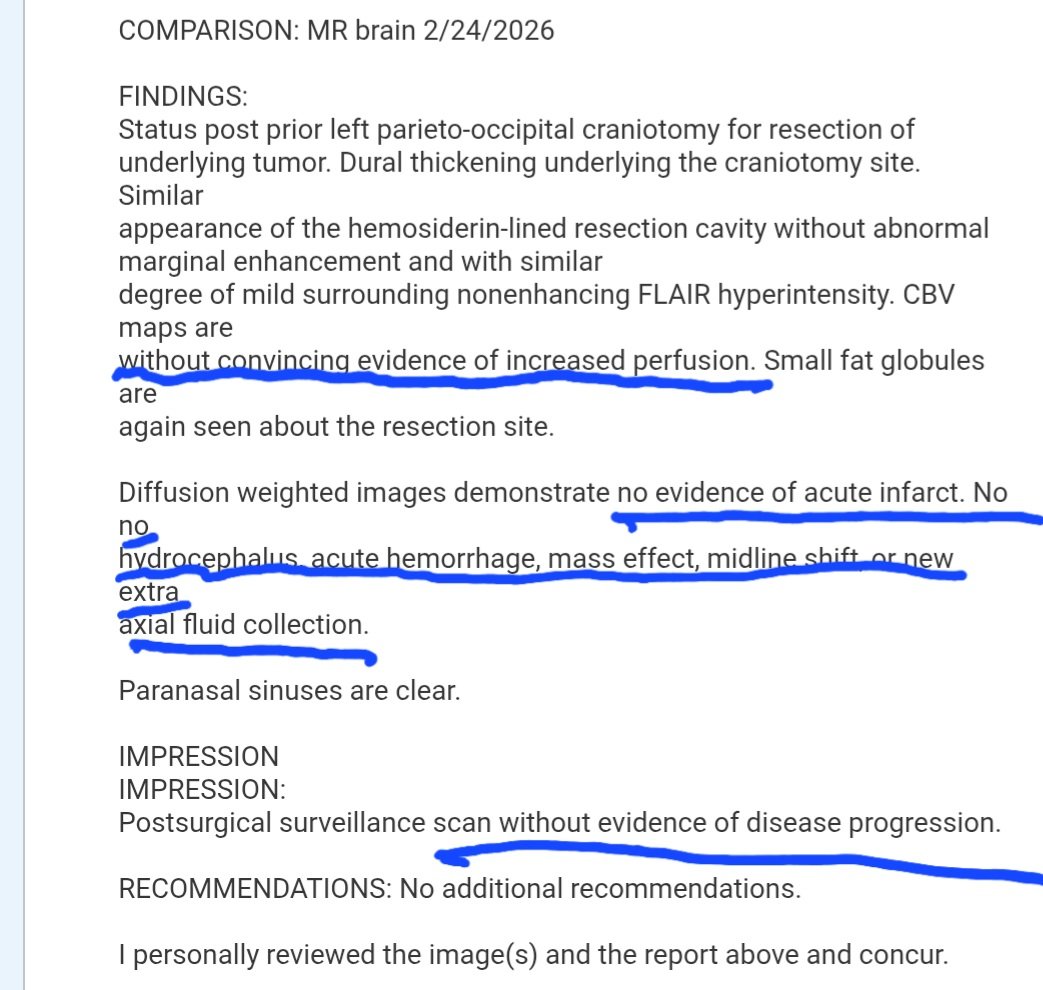 COMPARISON: MR brain 2/24/2026

FINDINGS:
Status post prior left parieto-occipital craniotomy for resection of underlying tumor. Dural thickening underlying the craniotomy site. Similar
appearance of the hemosiderin-lined resection cavity without abnormal marginal enhancement and with similar
degree of mild surrounding nonenhancing FLAIR hyperintensity. CBV maps are
without convincing evidence of increased perfusion. Small fat globules are
again seen about the resection site.

Diffusion weighted images demonstrate no evidence of acute infarct. No no
hydrocephalus, acute hemorrhage, mass effect, midline shift, or new extra
axial fluid collection.

Paranasal sinuses are clear.

IMPRESSION
IMPRESSION:
Postsurgical surveillance scan without evidence of disease progression.

RECOMMENDATIONS: No additional recommendations.

I personally reviewed the image(s) and the report above and concur.